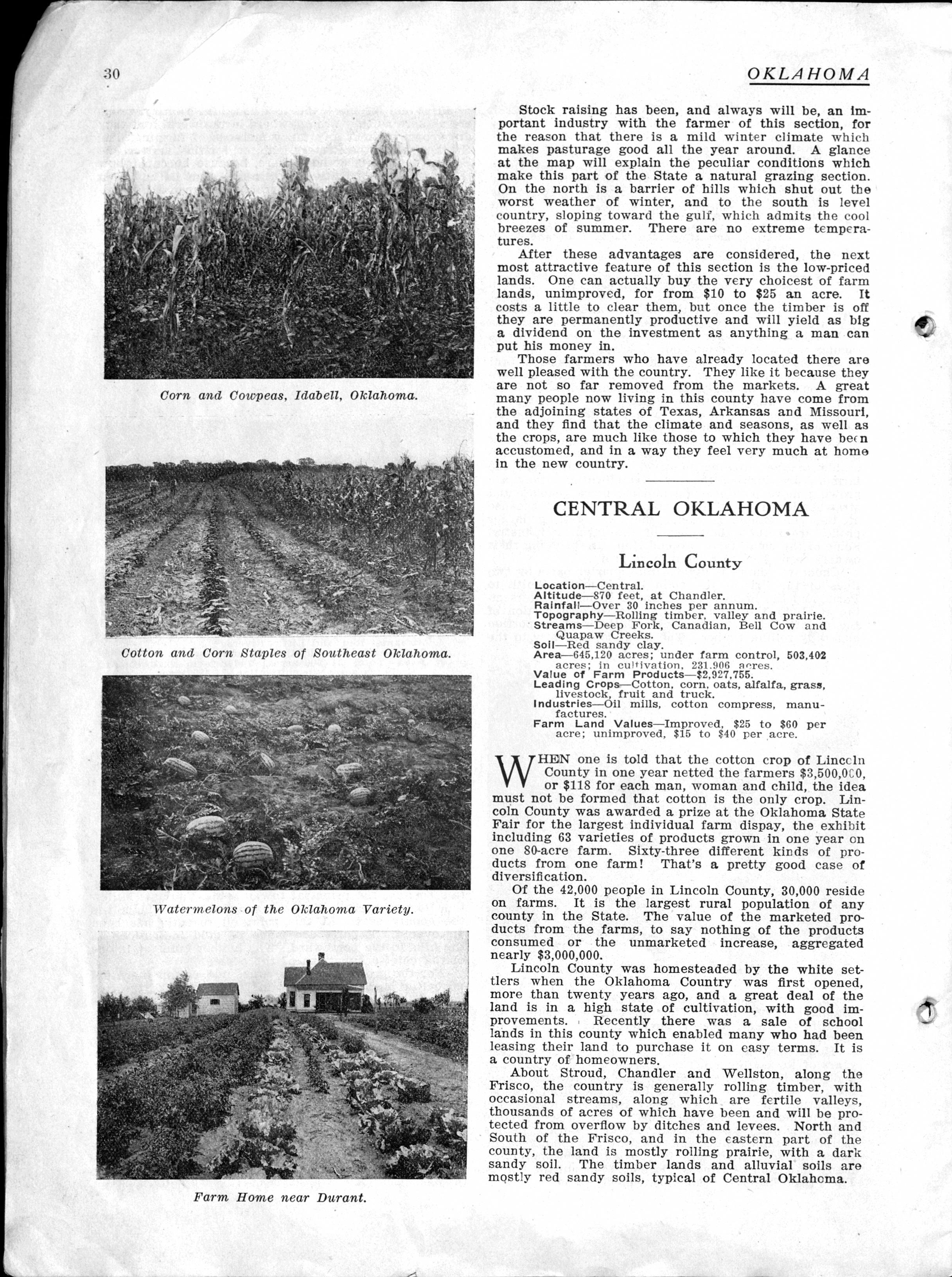 30

OKLAHOMA

Corn and Cowpeas, Idabell, Oklahoma.

Cotton and Corn Staples of Southeast Oklahoma.

Watermelons of the Oklahoma Variety.

Farm Home near Durant.

Stock raising has been, and always will be, an important industry with the farmer of this section, for the reason that there is a mild winter climate which makes pasturage good all the year around. A glance at the map will explain the peculiar conditions which make this part of the State a natural grazing section. On the north is a barrier of hills which shut out the worst weather of winter, and to the south is level country, sloping toward the gulf, which admits the cool breezes of summer. There are no extreme temperatures.

After these advantages are considered, the next most attractive feature of this section is the low-priced lands. One can actually buy the very choicest of farm lands, unimproved, for from \$10 to \$25 an acre. It costs a little to clear them, but once the timber is off they are permanently productive and will yield as big a dividend on the investment as anything a man can put his money in.

Those farmers who have already located there are well pleased with the country. They like it because they are not so far removed from the markets. A great many people now living in this county have come from the adjoining states of Texas, Arkansas and Missouri, and they find that the climate and seasons, as well as the crops, are much like those to which they have been accustomed, and in a way they feel very much at home in the new country.

CENTRAL OKLAHOMA

Lincoln County

Location—Central.
Altitude—870 feet, at Chandler.
Rainfall—Over 30 inches per annum.
Topography—Rolling timber, valley and prairie.
Streams—Deep Fork, Canadian, Bell Cow and Quapaw Creeks.
Soil—Red sandy clay.
Area—645,120 acres; under farm control, 503,402 acres; in cultivation, 231,906 acres.
Value of Farm Products—\$2,927,755.
Leading Crops—Cotton, corn, oats, alfalfa, grass, livestock, fruit and truck.
Industries—Oil mills, cotton compress, manufactures.
Farm Land Values—Improved, \$25 to \$60 per acre; unimproved, \$15 to \$40 per acre.

WHEN one is told that the cotton crop of Lincoln County in one year netted the farmers \$3,500,000, or \$118 for each man, woman and child, the idea must not be formed that cotton is the only crop. Lincoln County was awarded a prize at the Oklahoma State Fair for the largest individual farm dispay, the exhibit including 63 varieties of products grown in one year on one 80-acre farm. Sixty-three different kinds of products from one farm! That's a pretty good case of diversification.

Of the 42,000 people in Lincoln County, 30,000 reside on farms. It is the largest rural population of any county in the State. The value of the marketed products from the farms, to say nothing of the products consumed or the unmarketed increase, aggregated nearly \$3,000,000.

Lincoln County was homesteaded by the white settlers when the Oklahoma Country was first opened, more than twenty years ago, and a great deal of the land is in a high state of cultivation, with good improvements. Recently there was a sale of school lands in this county which enabled many who had been leasing their land to purchase it on easy terms. It is a country of homeowners.

About Stroud, Chandler and Wellston, along the Frisco, the country is generally rolling timber, with occasional streams, along which are fertile valleys, thousands of acres of which have been and will be protected from overflow by ditches and levees. North and South of the Frisco, and in the eastern part of the county, the land is mostly rolling prairie, with a dark sandy soil. The timber lands and alluvial soils are mostly red sandy soils, typical of Central Oklahoma.